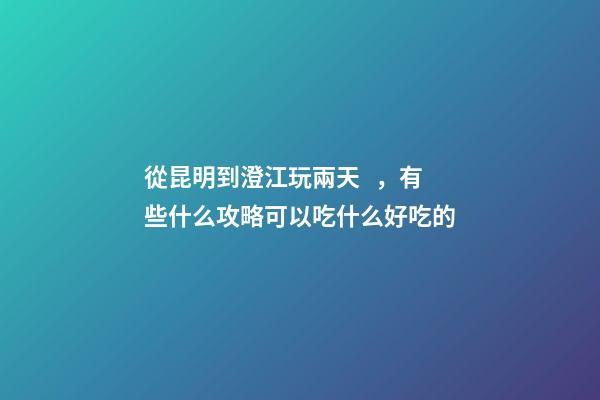 從昆明到澄江玩兩天 ，有些什么攻略可以吃什么好吃的